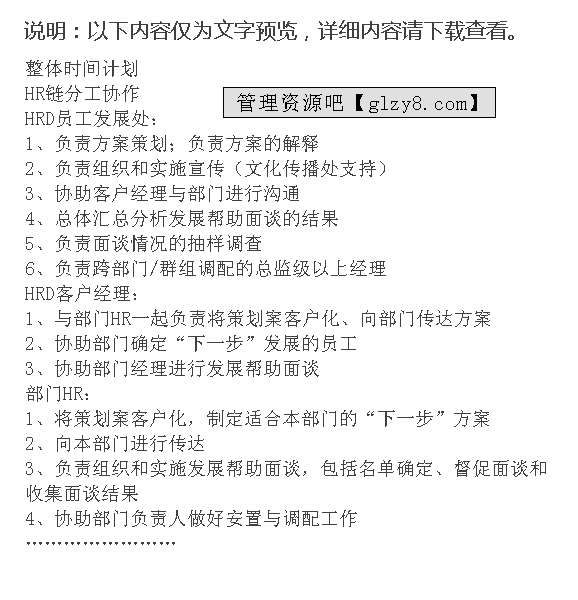 说明：以下内容仅为文字预览，详细内容请下载查看。

整体时间计划
HR链分工协作
管理资源吧【glzy8.com】
HRD员工发展处：
1、负责方案策划；负责方案的解释
2、负责组织和实施宣传（文化传播处支持）
3、协助客户经理与部门进行沟通
4、总体汇总分析发展帮助面谈的结果
5、负责面谈情况的抽样调查
6、负责跨部门/群组调配的总监级以上经理
HRD客户经理：
1、与部门HR一起负责将策划案客户化、向部门传达方案
2、协助部门确定“下一步”发展的员工
3、协助部门经理进行发展帮助面谈
部门HR：
1、将策划案客户化，制定适合本部门的“下一步”方案
2、向本部门进行传达
3、负责组织和实施发展帮助面谈，包括名单确定、督促面谈和收集面谈结果
4、协助部门负责人做好安置与调配工作
……………………